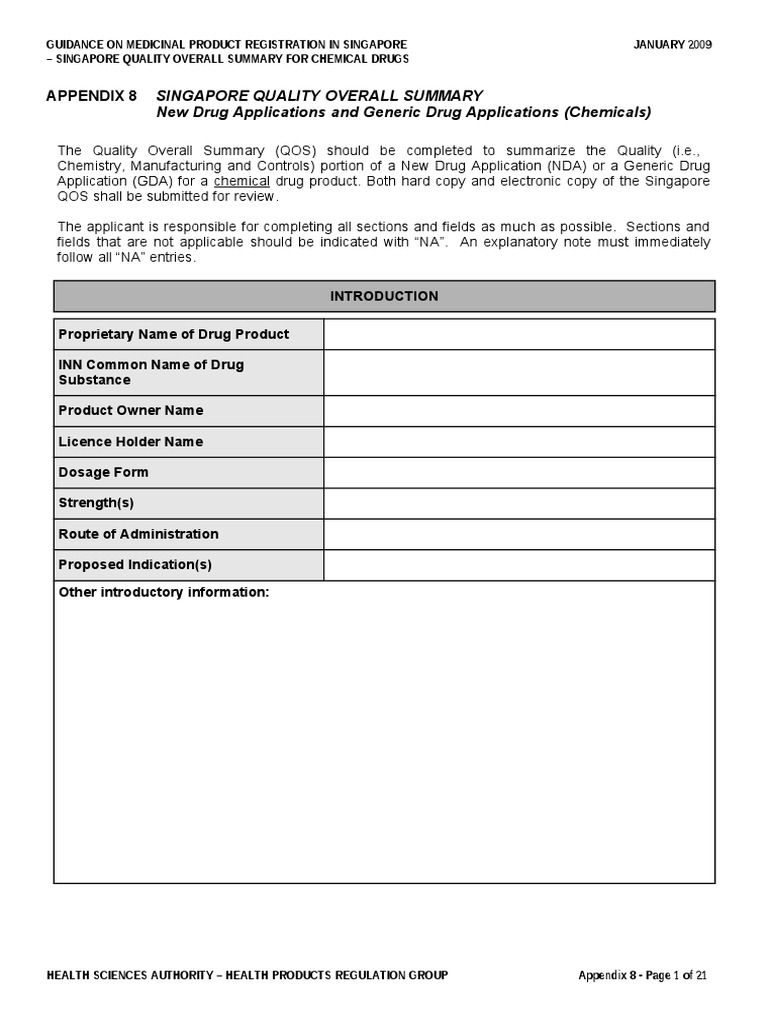 GUIDANCE ON MEDICINAL PRODUCT REGISTRATION IN SINGAPORE
– SINGAPORE QUALITY OVERALL SUMMARY FOR CHEMICAL DRUGS

JANUARY 2009

APPENDIX 8 SINGAPORE QUALITY OVERALL SUMMARY
New Drug Applications and Generic Drug Applications (Chemicals)

The Quality Overall Summary (QOS) should be completed to summarize the Quality (i.e., Chemistry, Manufacturing and Controls) portion of a New Drug Application (NDA) or a Generic Drug Application (GDA) for a chemical drug product. Both hard copy and electronic copy of the Singapore QOS shall be submitted for review.

The applicant is responsible for completing all sections and fields as much as possible. Sections and fields that are not applicable should be indicated with "NA". An explanatory note must immediately follow all "NA" entries.

| INTRODUCTION | |
|---|---|
| Proprietary Name of Drug Product | |
| INN Common Name of Drug Substance | |
| Product Owner Name | |
| Licence Holder Name | |
| Dosage Form | |
| Strength(s) | |
| Route of Administration | |
| Proposed Indication(s) | |
| Other introductory information: | |

HEALTH SCIENCES AUTHORITY – HEALTH PRODUCTS REGULATION GROUP

Appendix 8 - Page 1 of 21